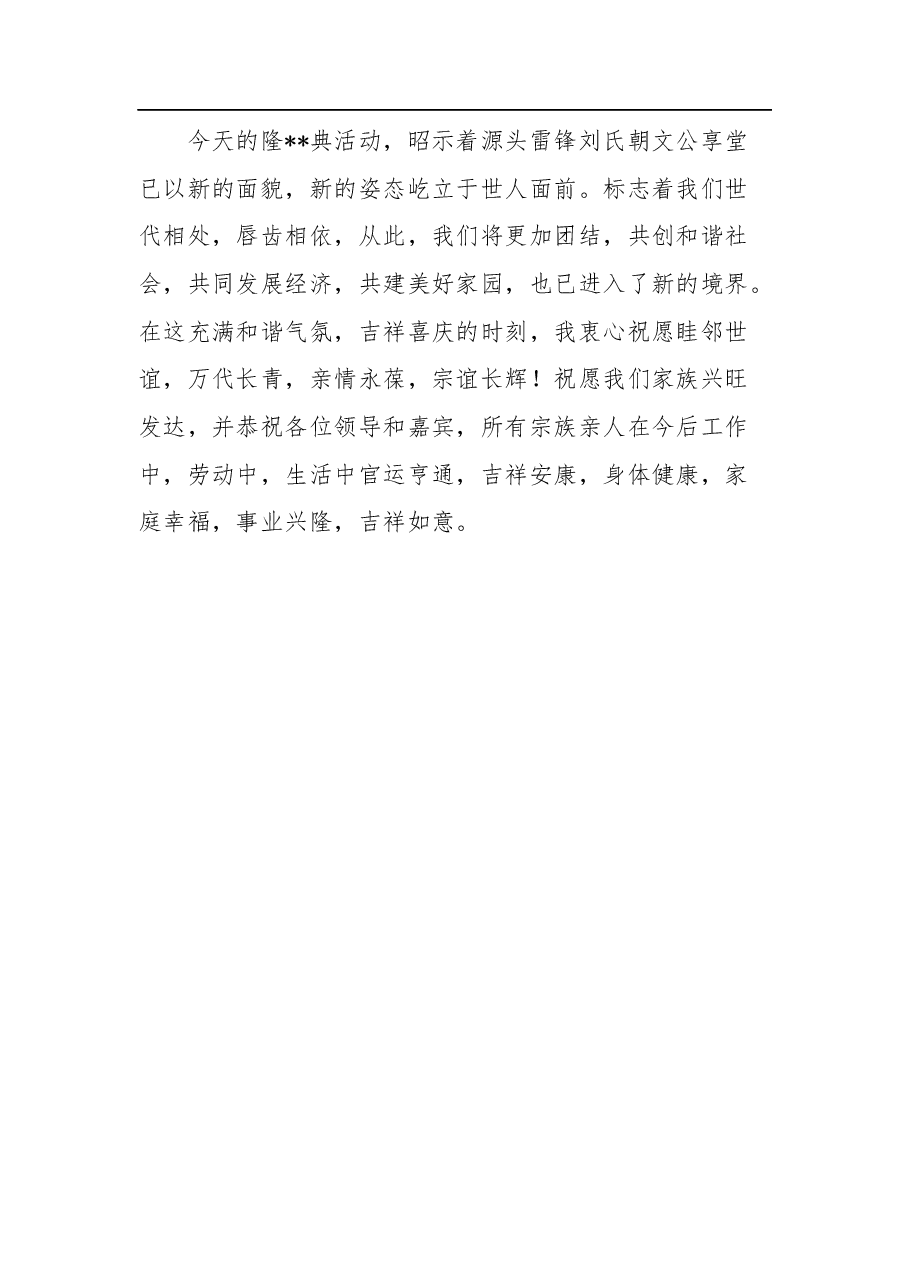 今天的隆**典活动，昭示着源头雷锋刘氏朝文公享堂已以新的面貌，新的姿态屹立于世人面前。标志着我们世代相处，唇齿相依，从此，我们将更加团结，共创和谐社会，共同发展经济，共建美好家园，也已进入了新的境界。在这充满和谐气氛，吉祥喜庆的时刻，我衷心祝愿睦邻世谊，万代长青，亲情永葆，宗谊长辉！祝愿我们家族兴旺发达，并恭祝各位领导和嘉宾，所有宗族亲人在今后工作中，劳动中，生活中官运亨通，吉祥安康，身体健康，家庭幸福，事业兴隆，吉祥如意。